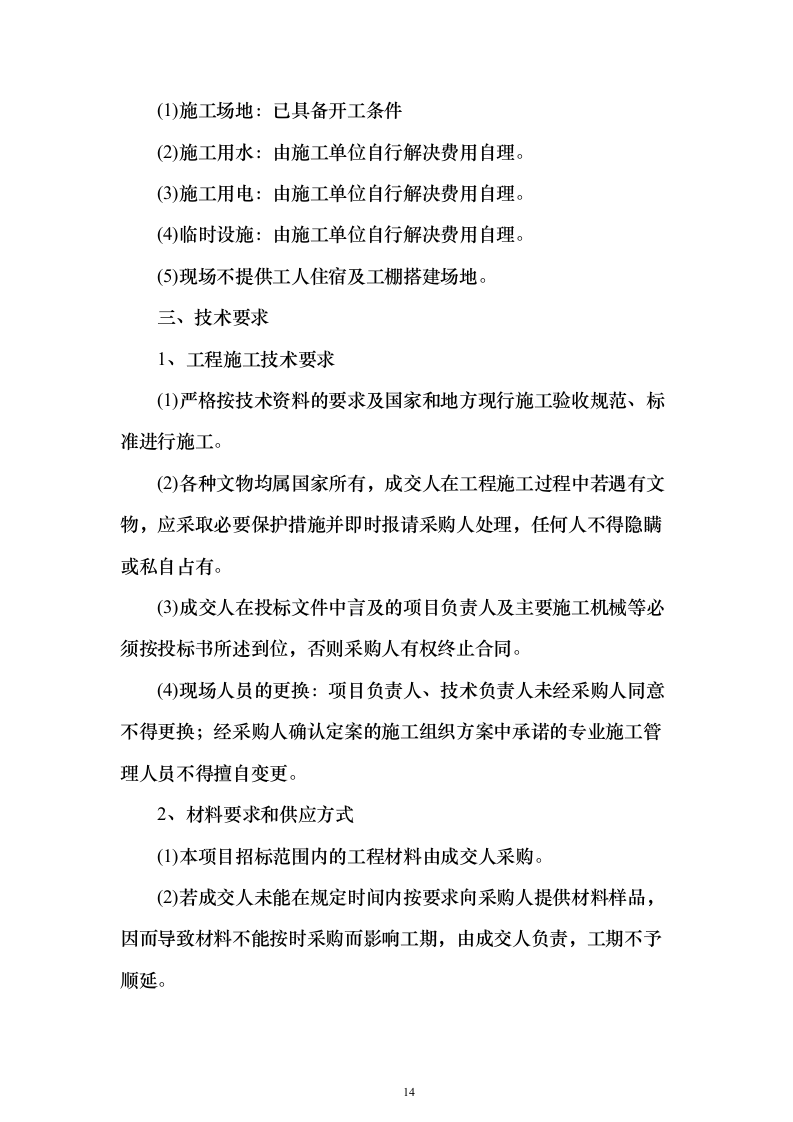 (1)施工场地：已具备开工条件

(2)施工用水：由施工单位自行解决费用自理。

(3)施工用电：由施工单位自行解决费用自理。

(4)临时设施：由施工单位自行解决费用自理。

(5)现场不提供工人住宿及工棚搭建场地。

三、技术要求

1、工程施工技术要求

(1)严格按技术资料的要求及国家和地方现行施工验收规范、标准进行施工。

(2)各种文物均属国家所有，成交人在工程施工过程中若遇有文物，应采取必要保护措施并即时报请采购人处理，任何人不得隐瞒或私自占有。

(3)成交人在投标文件中言及的项目负责人及主要施工机械等必须按投标书所述到位，否则采购人有权终止合同。

(4)现场人员的更换：项目负责人、技术负责人未经采购人同意不得更换；经采购人确认定案的施工组织方案中承诺的专业施工管理人员不得擅自变更。

2、材料要求和供应方式

(1)本项目招标范围内的工程材料由成交人采购。

(2)若成交人未能在规定时间内按要求向采购人提供材料样品，因而导致材料不能按时采购而影响工期，由成交人负责，工期不予顺延。

14